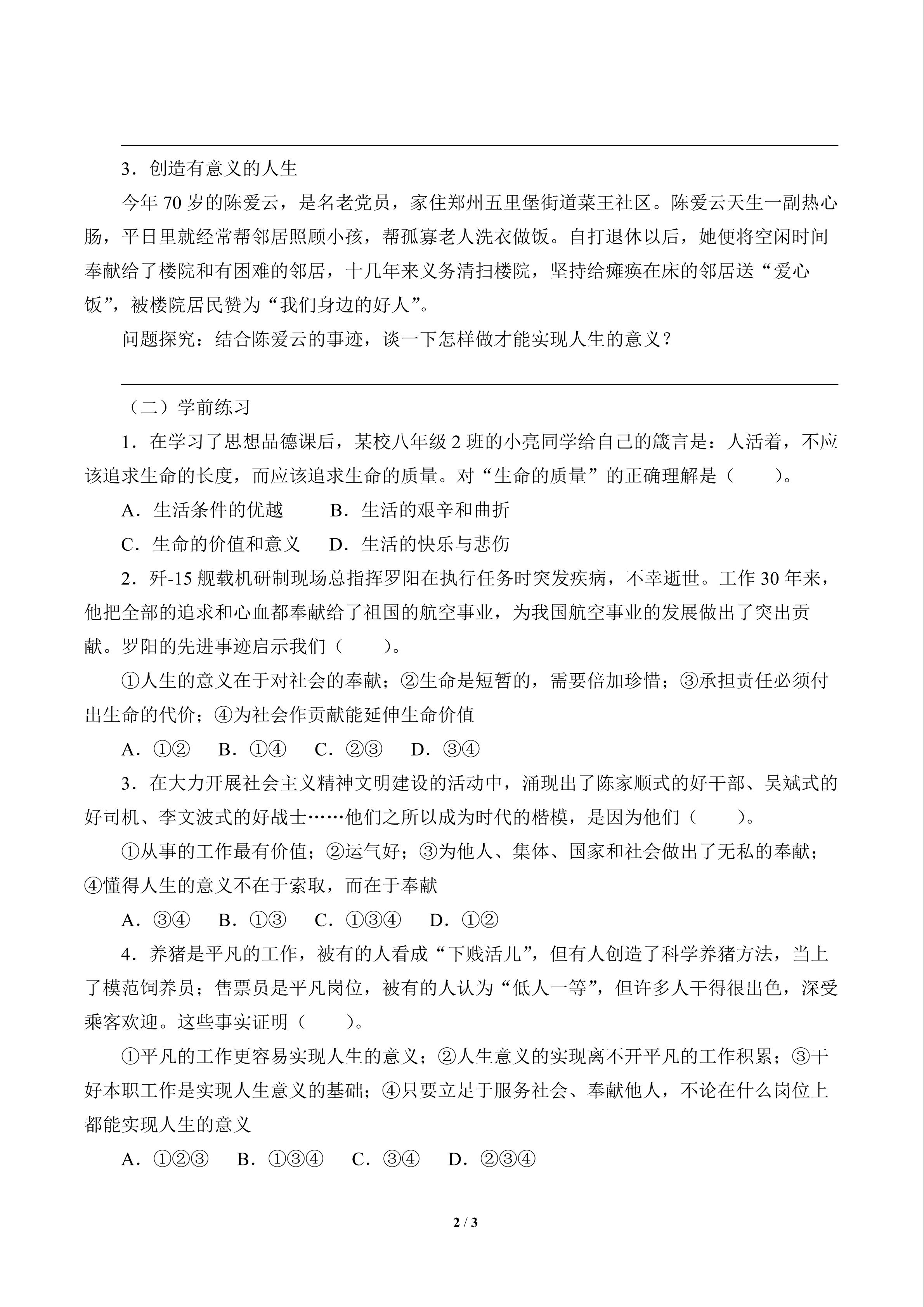 3．创造有意义的人生

今年 70 岁的陈爱云，是名老党员，家住郑州五里堡街道菜王社区。陈爱云天生一副热心肠，平日里就经常帮邻居照顾小孩，帮孤寡老人洗衣做饭。自打退休以后，她便将空闲时间奉献给了楼院和有困难的邻居，十几年来义务清扫楼院，坚持给瘫痪在床的邻居送“爱心饭”，被楼院居民赞为“我们身边的好人”。

问题探究：结合陈爱云的事迹，谈一下怎样做才能实现人生的意义？

（二）学前练习

1．在学习了思想品德课后，某校八年级 2 班的小亮同学给自己的箴言是：人活着，不应该追求生命的长度，而应该追求生命的质量。对“生命的质量”的正确理解是（　　）。

A．生活条件的优越　　B．生活的艰辛和曲折

C．生命的价值和意义　D．生活的快乐与悲伤

2．歼-15 舰载机研制现场总指挥罗阳在执行任务时突发疾病，不幸逝世。工作 30 年来，他把全部的追求和心血都奉献给了祖国的航空事业，为我国航空事业的发展做出了突出贡献。罗阳的先进事迹启示我们（　　）。

①人生的意义在于对社会的奉献；②生命是短暂的，需要倍加珍惜；③承担责任必须付出生命的代价；④为社会作贡献能延伸生命价值

A．①②　B．①④　C．②③　D．③④

3．在大力开展社会主义精神文明建设的活动中，涌现出了陈家顺式的好干部、吴斌式的好司机、李文波式的好战士……他们之所以成为时代的楷模，是因为他们（　　）。

①从事的工作最有价值；②运气好；③为他人、集体、国家和社会做出了无私的奉献；④懂得人生的意义不在于索取，而在于奉献

A．③④　B．①③　C．①③④　D．①②

4．养猪是平凡的工作，被有的人看成“下贱活儿”，但有人创造了科学养猪方法，当上了模范饲养员；售票员是平凡岗位，被有的人认为“低人一等”，但许多人干得很出色，深受乘客欢迎。这些事实证明（　　）。

①平凡的工作更容易实现人生的意义；②人生意义的实现离不开平凡的工作积累；③干好本职工作是实现人生意义的基础；④只要立足于服务社会、奉献他人，不论在什么岗位上都能实现人生的意义

A．①②③　B．①③④　C．③④　D．②③④

2 / 3